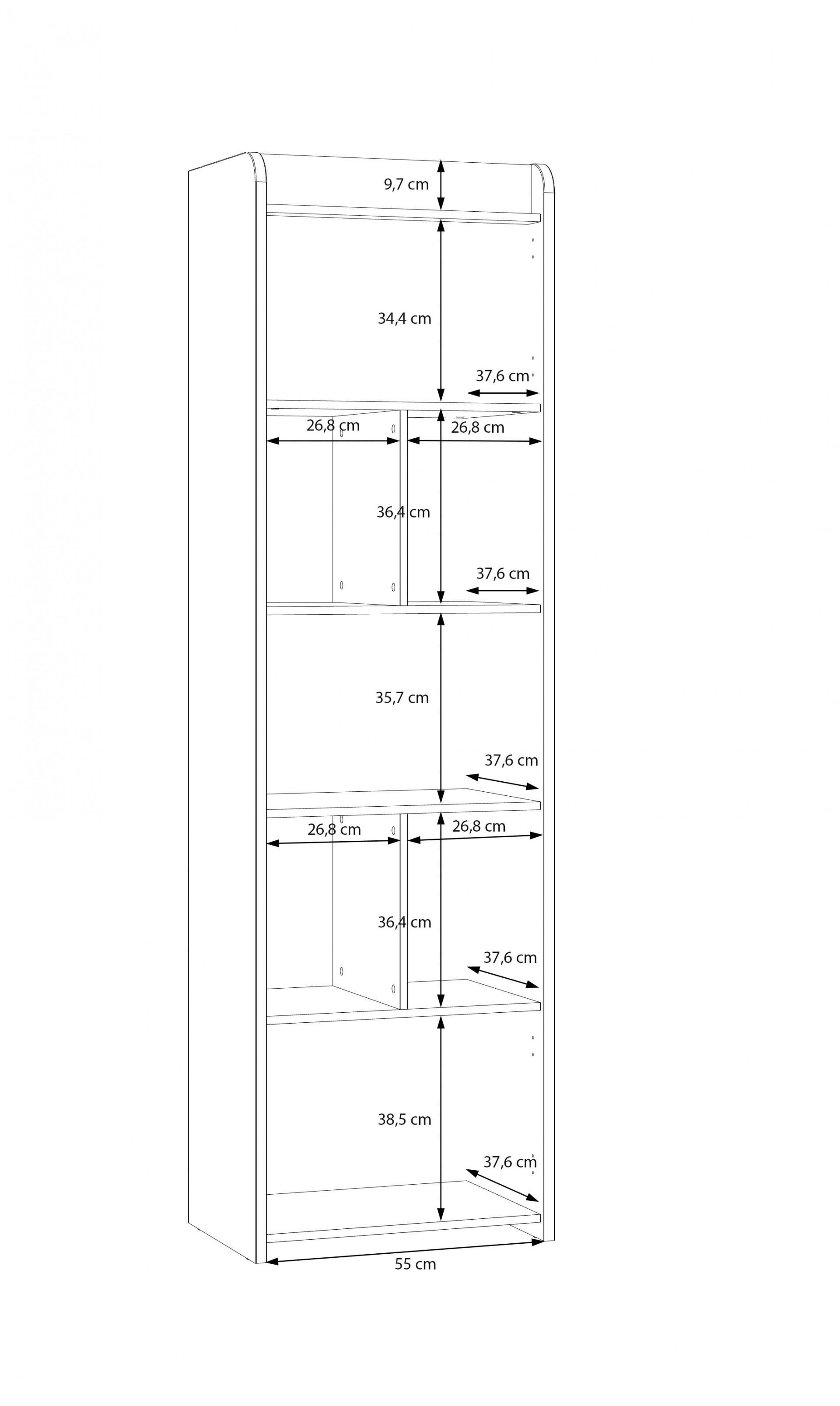 9,7 cm

34,4 cm

37,6 cm

26,8 cm

26,8 cm

36,4 cm

37,6 cm

35,7 cm

37,6 cm

26,8 cm

26,8 cm

36,4 cm

37,6 cm

38,5 cm

37,6 cm

55 cm